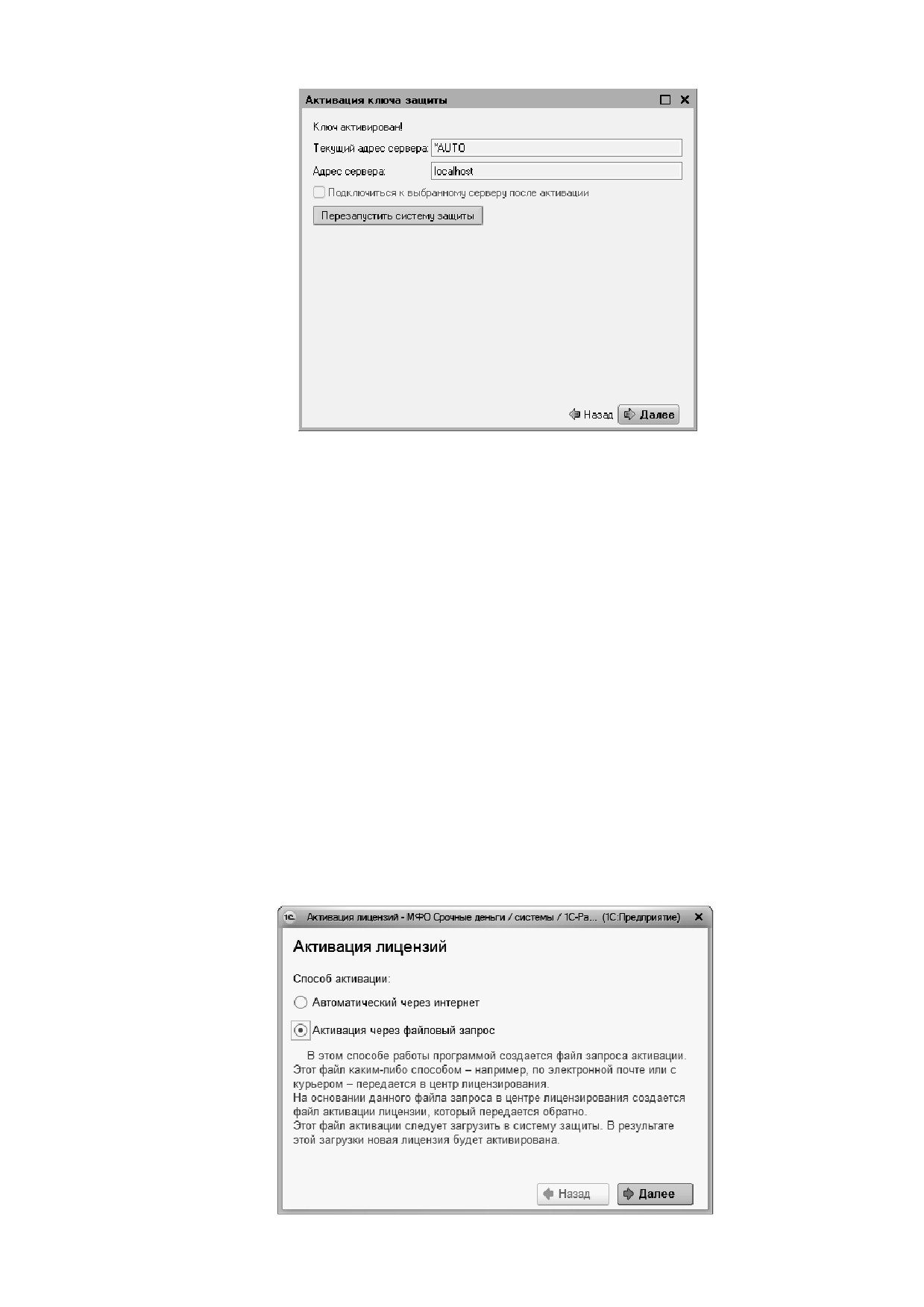 Активация ключа защиты

Ключ активирован!

Текущий адрес сервера: *AUTO

Адрес сервера: localhost

Подключиться к выбранному серверу после активации

Перезапустить систему защиты

Назад Далее

1С Активация лицензий - МФО Срочные деньги / системы / 1С-Ра... (1С:Предприятие)

Активация лицензий

Способ активации:

Автоматический через интернет

Активация через файловый запрос

В этом способе работы программой создается файл запроса активации. Этот файл каким-либо способом – например, по электронной почте или с курьером – передается в центр лицензирования.
На основании данного файла запроса в центре лицензирования создается файл активации лицензии, который передается обратно.
Этот файл активации следует загрузить в систему защиты. В результате этой загрузки новая лицензия будет активирована.

Назад Далее